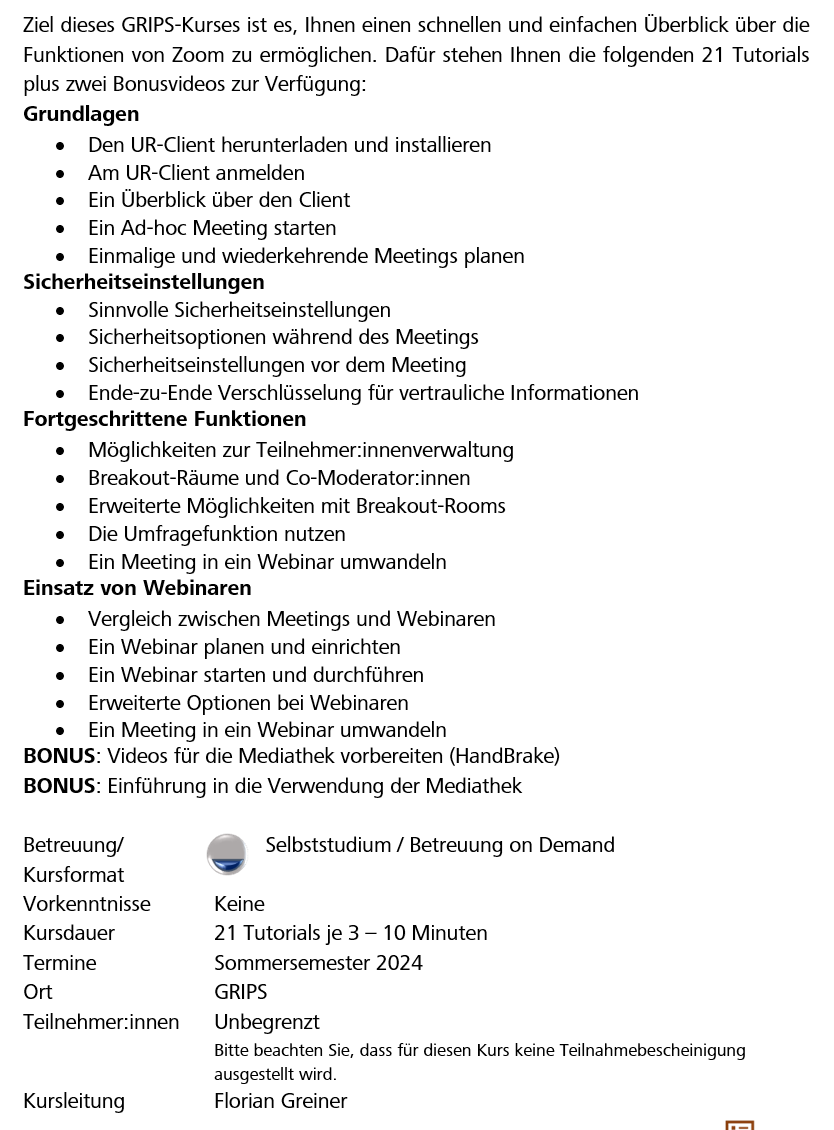 Ziel dieses GRIPS-Kurses ist es, Ihnen einen schnellen und einfachen Überblick über die Funktionen von Zoom zu ermöglichen. Dafür stehen Ihnen die folgenden 21 Tutorials plus zwei Bonusvideos zur Verfügung:

**Grundlagen**
- Den UR-Client herunterladen und installieren
- Am UR-Client anmelden
- Ein Überblick über den Client
- Ein Ad-hoc Meeting starten
- Einmalige und wiederkehrende Meetings planen

**Sicherheitseinstellungen**
- Sinnvolle Sicherheitseinstellungen
- Sicherheitsoptionen während des Meetings
- Sicherheitseinstellungen vor dem Meeting
- Ende-zu-Ende Verschlüsselung für vertrauliche Informationen

**Fortgeschrittene Funktionen**
- Möglichkeiten zur Teilnehmer:innenverwaltung
- Breakout-Räume und Co-Moderator:innen
- Erweiterte Möglichkeiten mit Breakout-Rooms
- Die Umfragefunktion nutzen
- Ein Meeting in ein Webinar umwandeln

**Einsatz von Webinaren**
- Vergleich zwischen Meetings und Webinaren
- Ein Webinar planen und einrichten
- Ein Webinar starten und durchführen
- Erweiterte Optionen bei Webinaren
- Ein Meeting in ein Webinar umwandeln

**BONUS**: Videos für die Mediathek vorbereiten (HandBrake)
**BONUS**: Einführung in die Verwendung der Mediathek

| | |
|---|---|
| Betreuung/ Kursformat | Selbststudium / Betreuung on Demand |
| Vorkenntnisse | Keine |
| Kursdauer | 21 Tutorials je 3 – 10 Minuten |
| Termine | Sommersemester 2024 |
| Ort | GRIPS |
| Teilnehmer:innen | Unbegrenzt Bitte beachten Sie, dass für diesen Kurs keine Teilnahmebescheinigung ausgestellt wird. |
| Kursleitung | Florian Greiner |